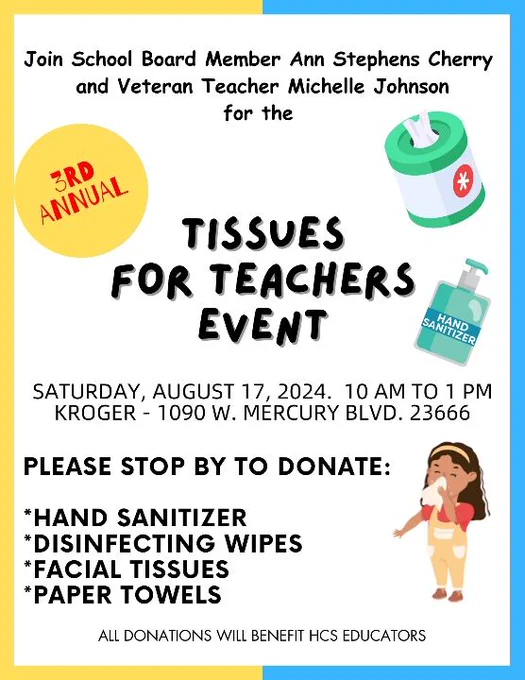 Join School Board Member Ann Stephens Cherry and Veteran Teacher Michelle Johnson for the

3RD ANNUAL

TISSUES FOR TEACHERS EVENT

HAND SANITIZER

SATURDAY, AUGUST 17, 2024. 10 AM TO 1 PM
KROGER - 1090 W. MERCURY BLVD. 23666

PLEASE STOP BY TO DONATE:

*HAND SANITIZER
*DISINFECTING WIPES
*FACIAL TISSUES
*PAPER TOWELS

ALL DONATIONS WILL BENEFIT HCS EDUCATORS